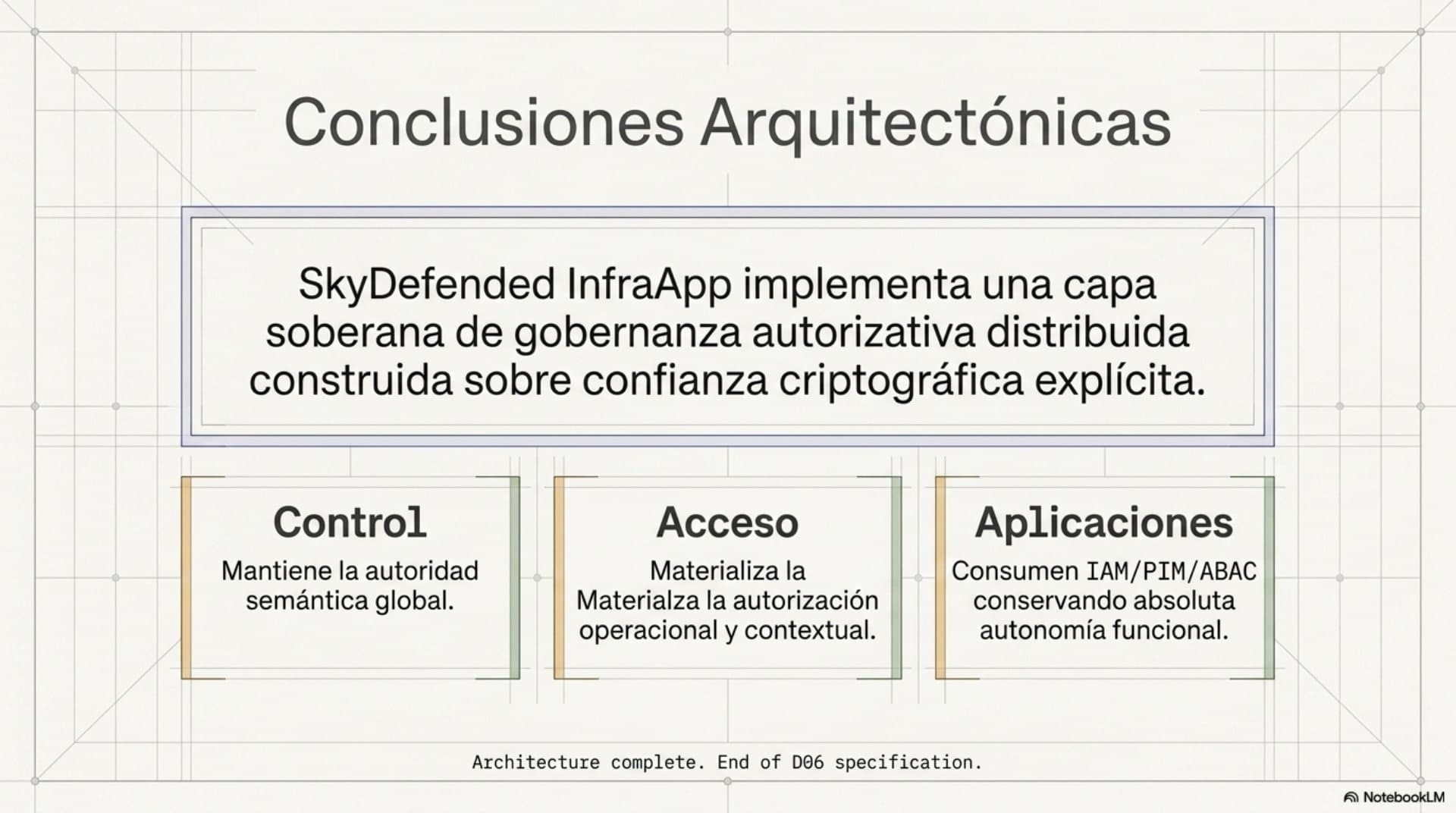 Conclusiones Arquitectónicas

SkyDefended InfraApp implementa una capa soberana de gobernanza autorizativa distribuida construida sobre confianza criptográfica explícita.

Control

Mantiene la autoridad semántica global.

Acceso

Materializa la Materialza la autorización operacional y contextual.

Aplicaciones

Consumen IAM/PIM/ABAC conservando absoluta autonomía funcional.

Architecture complete. End of D06 specification.

NotebookLM